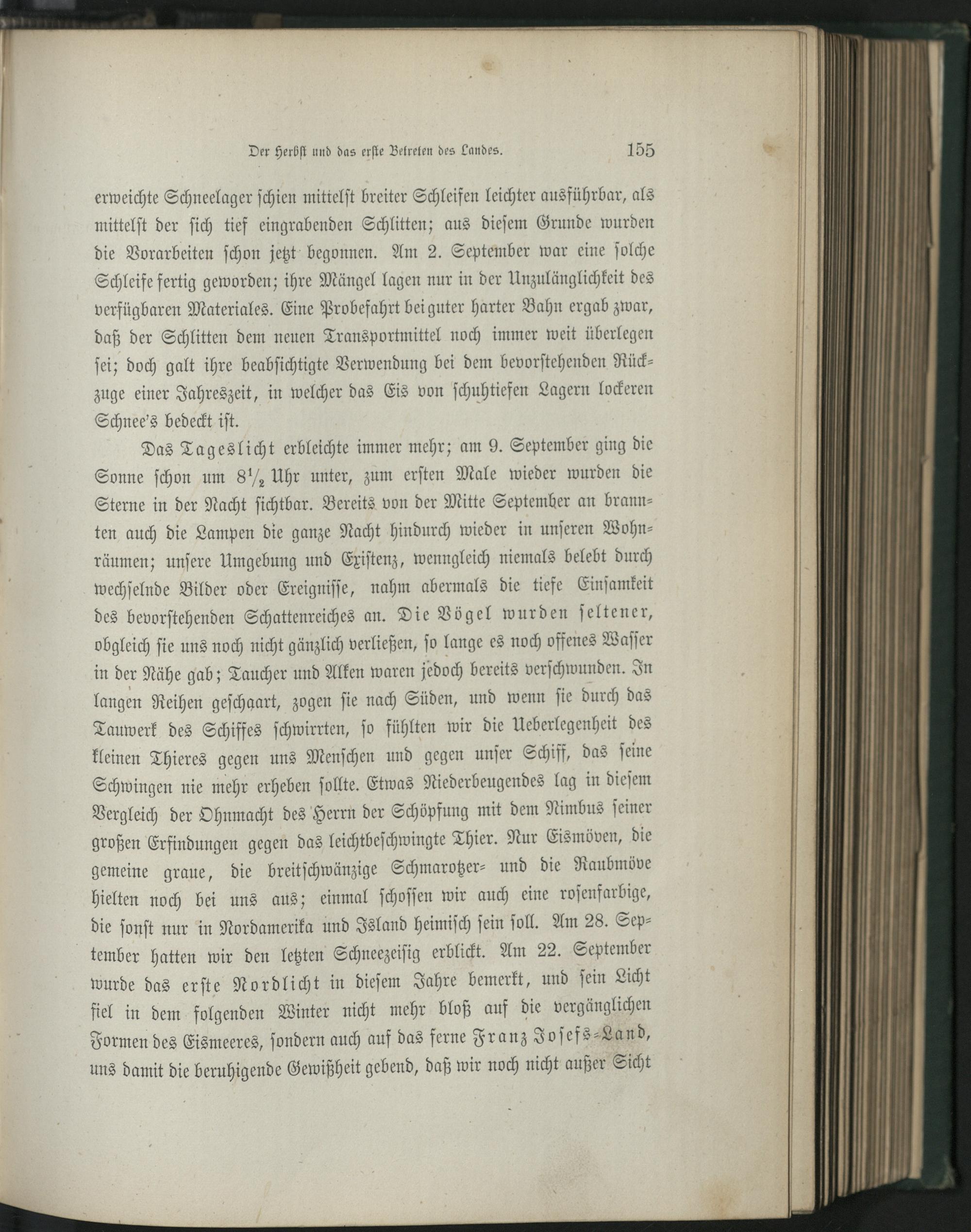 Der Herbst und das erste Betreten des Landes. 155

erweichte Schneelager schien mittelst breiter Schleifen leichter ausführbar, als mittelst der sich tief eingrabenden Schlitten; aus diesem Grunde wurden die Vorarbeiten schon jetzt begonnen. Am 2. September war eine solche Schleife fertig geworden; ihre Mängel lagen nur in der Unzulänglichkeit des verfügbaren Materiales. Eine Probefahrt bei guter harter Bahn ergab zwar, daß der Schlitten dem neuen Transportmittel noch immer weit überlegen sei; doch galt ihre beabsichtigte Verwendung bei dem bevorstehenden Rückzuge einer Jahreszeit, in welcher das Eis von schuhtiefen Lagern lockeren Schnee's bedeckt ist.

Das Tageslicht erbleichte immer mehr; am 9. September ging die Sonne schon um $8\frac{1}{2}$ Uhr unter, zum ersten Male wieder wurden die Sterne in der Nacht sichtbar. Bereits von der Mitte September an brannten auch die Lampen die ganze Nacht hindurch wieder in unseren Wohnräumen; unsere Umgebung und Existenz, wenngleich niemals belebt durch wechselnde Bilder oder Ereignisse, nahm abermals die tiefe Einsamkeit des bevorstehenden Schattenreiches an. Die Vögel wurden seltener, obgleich sie uns noch nicht gänzlich verließen, so lange es noch offenes Wasser in der Nähe gab; Taucher und Alken waren jedoch bereits verschwunden. In langen Reihen geschaart, zogen sie nach Süden, und wenn sie durch das Tauwerk des Schiffes schwirrten, so fühlten wir die Ueberlegenheit des kleinen Thieres gegen uns Menschen und gegen unser Schiff, das seine Schwingen nie mehr erheben sollte. Etwas Niederbeugendes lag in diesem Vergleich der Ohnmacht des Herrn der Schöpfung mit dem Nimbus seiner großen Erfindungen gegen das leichtbeschwingte Thier. Nur Eismöven, die gemeine graue, die breitschwänzige Schmarotzer- und die Raubmöve hielten noch bei uns aus; einmal schossen wir auch eine rosenfarbige, die sonst nur in Nordamerika und Island heimisch sein soll. Am 28. September hatten wir den letzten Schneezeisig erblickt. Am 22. September wurde das erste Nordlicht in diesem Jahre bemerkt, und sein Licht fiel in dem folgenden Winter nicht mehr bloß auf die vergänglichen Formen des Eismeeres, sondern auch auf das ferne Franz Josefs-Land, uns damit die beruhigende Gewißheit gebend, daß wir noch nicht außer Sicht